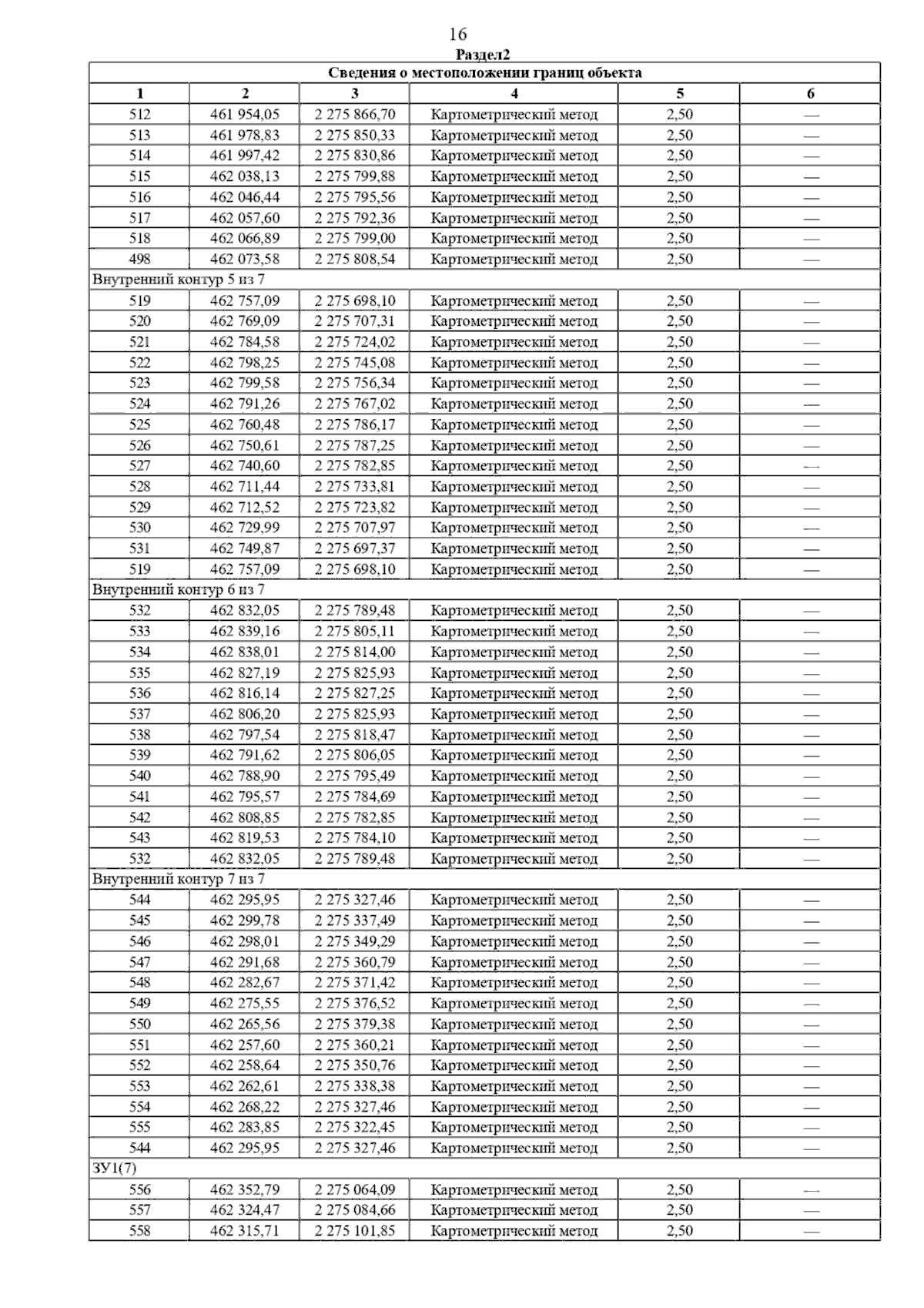 16

Раздел2

| Сведения о местоположении границ объекта | | | | | |
|---|---|---|---|---|---|
| 1 | 2 | 3 | 4 | 5 | 6 |
| 512 | 461 954,05 | 2 275 866,70 | Картометрический метод | 2,50 | — |
| 513 | 461 978,83 | 2 275 850,33 | Картометрический метод | 2,50 | — |
| 514 | 461 997,42 | 2 275 830,86 | Картометрический метод | 2,50 | — |
| 515 | 462 038,13 | 2 275 799,88 | Картометрический метод | 2,50 | — |
| 516 | 462 046,44 | 2 275 795,56 | Картометрический метод | 2,50 | — |
| 517 | 462 057,60 | 2 275 792,36 | Картометрический метод | 2,50 | — |
| 518 | 462 066,89 | 2 275 799,00 | Картометрический метод | 2,50 | — |
| 498 | 462 073,58 | 2 275 808,54 | Картометрический метод | 2,50 | — |
| Внутренний контур 5 из 7 | | | | | |
| 519 | 462 757,09 | 2 275 698,10 | Картометрический метод | 2,50 | — |
| 520 | 462 769,09 | 2 275 707,31 | Картометрический метод | 2,50 | — |
| 521 | 462 784,58 | 2 275 724,02 | Картометрический метод | 2,50 | — |
| 522 | 462 798,25 | 2 275 745,08 | Картометрический метод | 2,50 | — |
| 523 | 462 799,58 | 2 275 756,34 | Картометрический метод | 2,50 | — |
| 524 | 462 791,26 | 2 275 767,02 | Картометрический метод | 2,50 | — |
| 525 | 462 760,48 | 2 275 786,17 | Картометрический метод | 2,50 | — |
| 526 | 462 750,61 | 2 275 787,25 | Картометрический метод | 2,50 | — |
| 527 | 462 740,60 | 2 275 782,85 | Картометрический метод | 2,50 | — |
| 528 | 462 711,44 | 2 275 733,81 | Картометрический метод | 2,50 | — |
| 529 | 462 712,52 | 2 275 723,82 | Картометрический метод | 2,50 | — |
| 530 | 462 729,99 | 2 275 707,97 | Картометрический метод | 2,50 | — |
| 531 | 462 749,87 | 2 275 697,37 | Картометрический метод | 2,50 | — |
| 519 | 462 757,09 | 2 275 698,10 | Картометрический метод | 2,50 | — |
| Внутренний контур 6 из 7 | | | | | |
| 532 | 462 832,05 | 2 275 789,48 | Картометрический метод | 2,50 | — |
| 533 | 462 839,16 | 2 275 805,11 | Картометрический метод | 2,50 | — |
| 534 | 462 838,01 | 2 275 814,00 | Картометрический метод | 2,50 | — |
| 535 | 462 827,19 | 2 275 825,93 | Картометрический метод | 2,50 | — |
| 536 | 462 816,14 | 2 275 827,25 | Картометрический метод | 2,50 | — |
| 537 | 462 806,20 | 2 275 825,93 | Картометрический метод | 2,50 | — |
| 538 | 462 797,54 | 2 275 818,47 | Картометрический метод | 2,50 | — |
| 539 | 462 791,62 | 2 275 806,05 | Картометрический метод | 2,50 | — |
| 540 | 462 788,90 | 2 275 795,49 | Картометрический метод | 2,50 | — |
| 541 | 462 795,57 | 2 275 784,69 | Картометрический метод | 2,50 | — |
| 542 | 462 808,85 | 2 275 782,85 | Картометрический метод | 2,50 | — |
| 543 | 462 819,53 | 2 275 784,10 | Картометрический метод | 2,50 | — |
| 532 | 462 832,05 | 2 275 789,48 | Картометрический метод | 2,50 | — |
| Внутренний контур 7 из 7 | | | | | |
| 544 | 462 295,95 | 2 275 327,46 | Картометрический метод | 2,50 | — |
| 545 | 462 299,78 | 2 275 337,49 | Картометрический метод | 2,50 | — |
| 546 | 462 298,01 | 2 275 349,29 | Картометрический метод | 2,50 | — |
| 547 | 462 291,68 | 2 275 360,79 | Картометрический метод | 2,50 | — |
| 548 | 462 282,67 | 2 275 371,42 | Картометрический метод | 2,50 | — |
| 549 | 462 275,55 | 2 275 376,52 | Картометрический метод | 2,50 | — |
| 550 | 462 265,56 | 2 275 379,38 | Картометрический метод | 2,50 | — |
| 551 | 462 257,60 | 2 275 360,21 | Картометрический метод | 2,50 | — |
| 552 | 462 258,64 | 2 275 350,76 | Картометрический метод | 2,50 | — |
| 553 | 462 262,61 | 2 275 338,38 | Картометрический метод | 2,50 | — |
| 554 | 462 268,22 | 2 275 327,46 | Картометрический метод | 2,50 | — |
| 555 | 462 283,85 | 2 275 322,45 | Картометрический метод | 2,50 | — |
| 544 | 462 295,95 | 2 275 327,46 | Картометрический метод | 2,50 | — |
| ЗУ1(7) | | | | | |
| 556 | 462 352,79 | 2 275 064,09 | Картометрический метод | 2,50 | — |
| 557 | 462 324,47 | 2 275 084,66 | Картометрический метод | 2,50 | — |
| 558 | 462 315,71 | 2 275 101,85 | Картометрический метод | 2,50 | — |